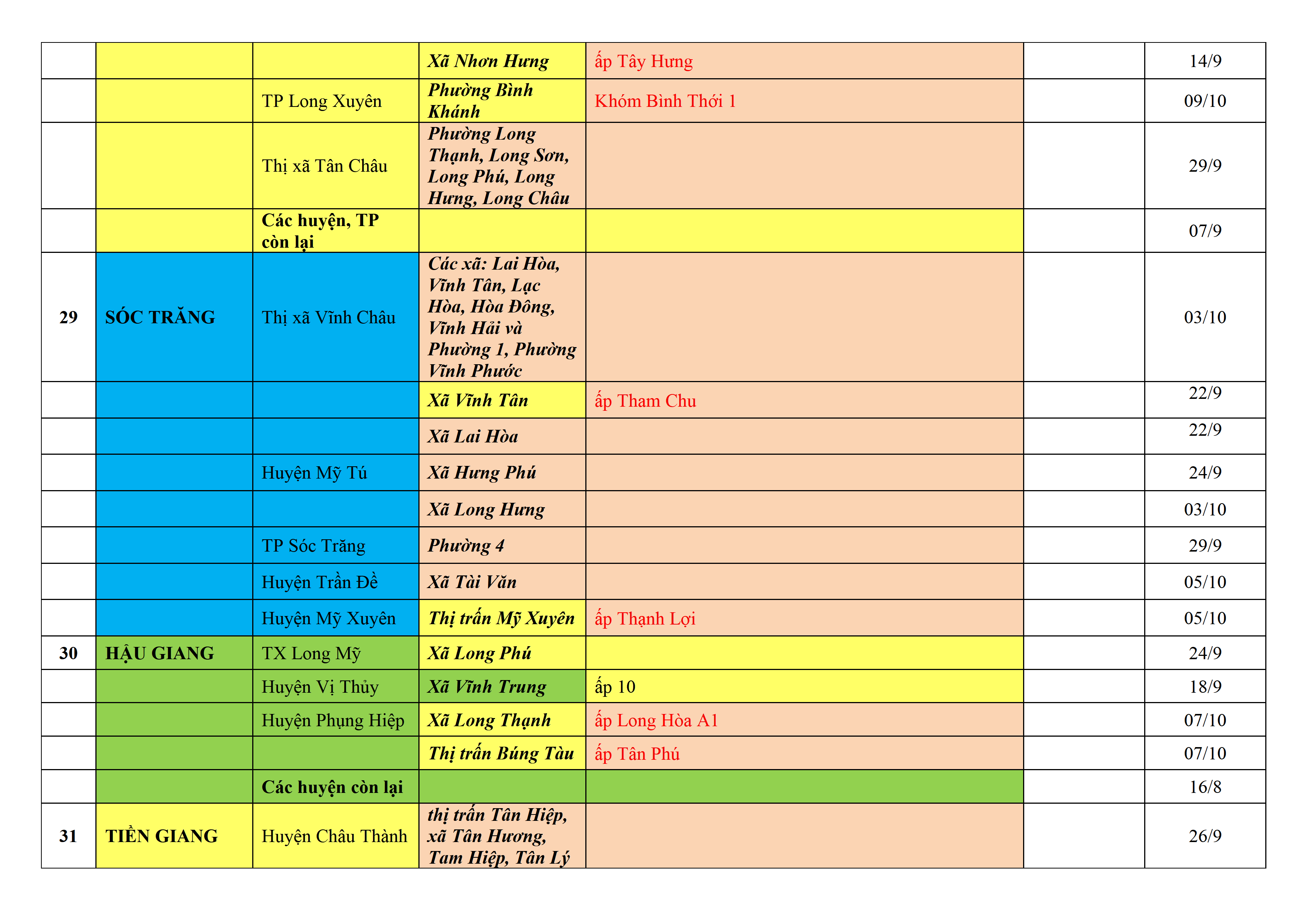 |  |  |  |  |  |  |  |
|---|---|---|---|---|---|---|
|  |  |  | Xã Nhơn Hưng | ấp Tây Hưng |  | 14/9 |
|  |  | TP Long Xuyên | Phường Bình Khánh | Khóm Bình Thới 1 |  | 09/10 |
|  |  | Thị xã Tân Châu | Phường Long Thạnh, Long Sơn, Long Phú, Long Hưng, Long Châu |  |  | 29/9 |
|  |  | Các huyện, TP còn lại |  |  |  | 07/9 |
| 29 | SÓC TRĂNG | Thị xã Vĩnh Châu | Các xã: Lai Hòa, Vĩnh Tân, Lạc Hòa, Hòa Đông, Vĩnh Hải và Phường 1, Phường Vĩnh Phước |  |  | 03/10 |
|  |  |  | Xã Vĩnh Tân | ấp Tham Chu |  | 22/9 |
|  |  |  | Xã Lai Hòa |  |  | 22/9 |
|  |  | Huyện Mỹ Tú | Xã Hưng Phú |  |  | 24/9 |
|  |  |  | Xã Long Hưng |  |  | 03/10 |
|  |  | TP Sóc Trăng | Phường 4 |  |  | 29/9 |
|  |  | Huyện Trần Đề | Xã Tài Văn |  |  | 05/10 |
|  |  | Huyện Mỹ Xuyên | Thị trấn Mỹ Xuyên | ấp Thạnh Lợi |  | 05/10 |
| 30 | HẬU GIANG | TX Long Mỹ | Xã Long Phú |  |  | 24/9 |
|  |  | Huyện Vị Thủy | Xã Vĩnh Trung | ấp 10 |  | 18/9 |
|  |  | Huyện Phụng Hiệp | Xã Long Thạnh | ấp Long Hòa A1 |  | 07/10 |
|  |  |  | Thị trấn Búng Tàu | ấp Tân Phú |  | 07/10 |
|  |  | Các huyện còn lại |  |  |  | 16/8 |
| 31 | TIỀN GIANG | Huyện Châu Thành | thị trấn Tân Hiệp, xã Tân Hương, Tam Hiệp, Tân Lý |  |  | 26/9 |